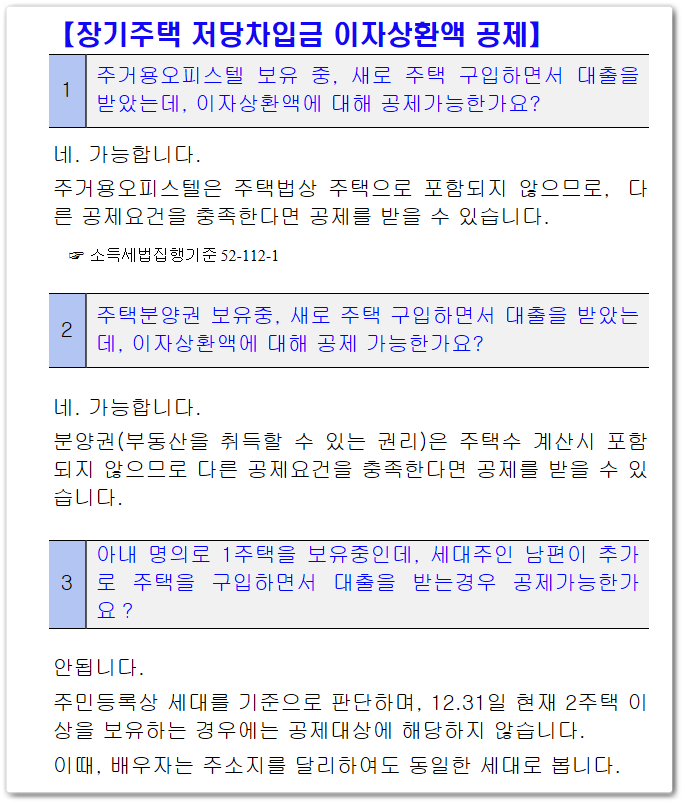 【장기주택 저당차입금 이자상환액 공제】

1

주거용오피스텔 보유 중, 새로 주택 구입하면서 대출을 받았는데, 이자상환액에 대해 공제가능한가요?

네. 가능합니다.

주거용오피스텔은 주택법상 주택으로 포함되지 않으므로, 다른 공제요건을 충족한다면 공제를 받을 수 있습니다.

☞ 소득세법집행기준 52-112-1

2

주택분양권 보유중, 새로 주택 구입하면서 대출을 받았는데, 이자상환액에 대해 공제 가능한가요?

네. 가능합니다.

분양권(부동산을 취득할 수 있는 권리)은 주택수 계산시 포함되지 않으므로 다른 공제요건을 충족한다면 공제를 받을 수 있습니다.

3

아내 명의로 1주택을 보유중인데, 세대주인 남편이 추가로 주택을 구입하면서 대출을 받는경우 공제가능한가요?

안됩니다.

주민등록상 세대를 기준으로 판단하며, 12.31일 현재 2주택 이상을 보유하는 경우에는 공제대상에 해당하지 않습니다.

이때, 배우자는 주소지를 달리하여도 동일한 세대로 봅니다.